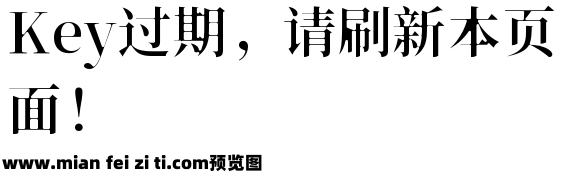 Key过期，请刷新本页面！

www.mian fei zi ti.com预览图